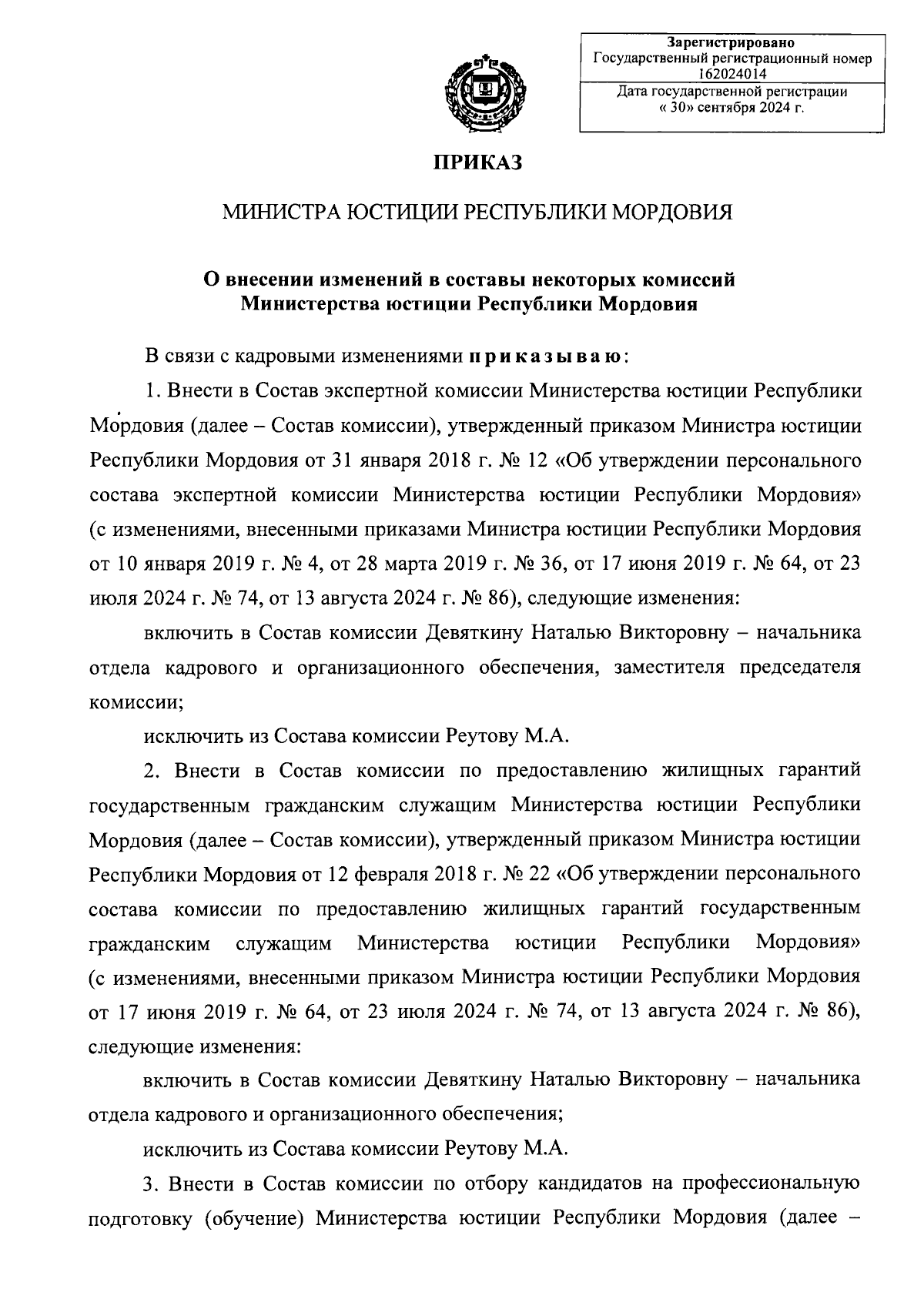 Зарегистрировано
Государственный регистрационный номер 162024014
Дата государственной регистрации « 30» сентября 2024 г.

ПРИКАЗ

МИНИСТРА ЮСТИЦИИ РЕСПУБЛИКИ МОРДОВИЯ

О внесении изменений в составы некоторых комиссий Министерства юстиции Республики Мордовия

В связи с кадровыми изменениями приказываю:

1. Внести в Состав экспертной комиссии Министерства юстиции Республики Мордовия (далее – Состав комиссии), утвержденный приказом Министра юстиции Республики Мордовия от 31 января 2018 г. № 12 «Об утверждении персонального состава экспертной комиссии Министерства юстиции Республики Мордовия» (с изменениями, внесенными приказами Министра юстиции Республики Мордовия от 10 января 2019 г. № 4, от 28 марта 2019 г. № 36, от 17 июня 2019 г. № 64, от 23 июля 2024 г. № 74, от 13 августа 2024 г. № 86), следующие изменения:

включить в Состав комиссии Девяткину Наталью Викторовну – начальника отдела кадрового и организационного обеспечения, заместителя председателя комиссии;

исключить из Состава комиссии Реутову М.А.

2. Внести в Состав комиссии по предоставлению жилищных гарантий государственным гражданским служащим Министерства юстиции Республики Мордовия (далее – Состав комиссии), утвержденный приказом Министра юстиции Республики Мордовия от 12 февраля 2018 г. № 22 «Об утверждении персонального состава комиссии по предоставлению жилищных гарантий государственным гражданским служащим Министерства юстиции Республики Мордовия» (с изменениями, внесенными приказом Министра юстиции Республики Мордовия от 17 июня 2019 г. № 64, от 23 июля 2024 г. № 74, от 13 августа 2024 г. № 86), следующие изменения:

включить в Состав комиссии Девяткину Наталью Викторовну – начальника отдела кадрового и организационного обеспечения;

исключить из Состава комиссии Реутову М.А.

3. Внести в Состав комиссии по отбору кандидатов на профессиональную подготовку (обучение) Министерства юстиции Республики Мордовия (далее –